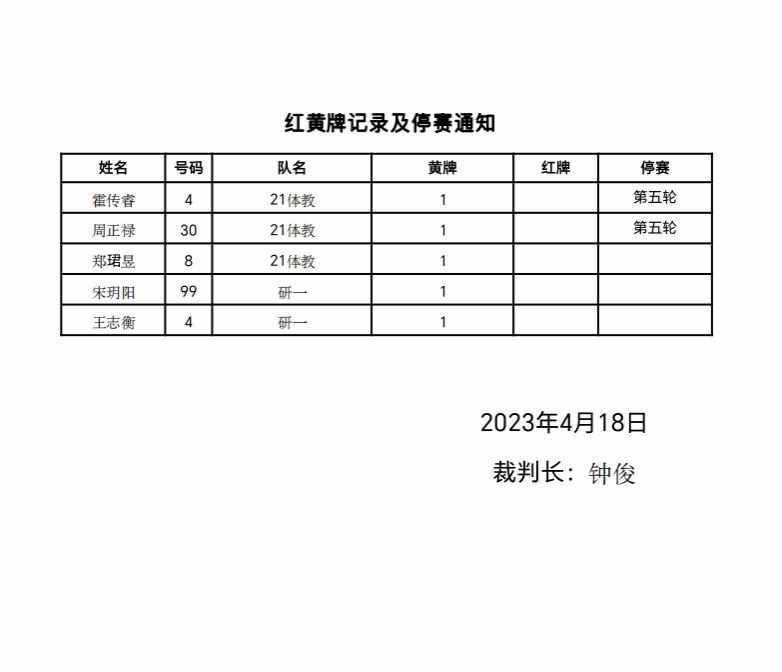 红黄牌记录及停赛通知

| 姓名 | 号码 | 队名 | 黄牌 | 红牌 | 停赛 |
|---|---|---|---|---|---|
| 霍传睿 | 4 | 21体教 | 1 | | 第五轮 |
| 周正禄 | 30 | 21体教 | 1 | | 第五轮 |
| 郑珺昱 | 8 | 21体教 | 1 | | |
| 宋玥阳 | 99 | 研一 | 1 | | |
| 王志衡 | 4 | 研一 | 1 | | |

2023年4月18日

裁判长：钟俊